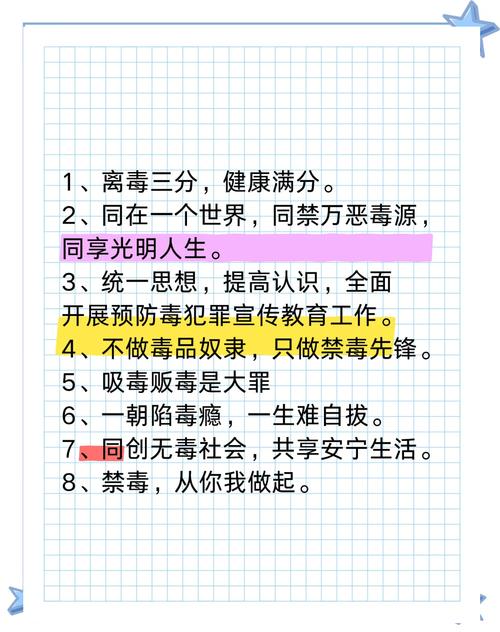 1、离毒三分，健康满分。
2、同在一个世界，同禁万恶毒源，同享光明人生。
3、统一思想，提高认识，全面开展预防毒犯罪宣传教育工作。
4、不做毒品奴隶，只做禁毒先锋。
5、吸毒贩毒是大罪
6、一朝陷毒瘾，一生难自拔。
7、同创无毒社会，共享安宁生活。
8、禁毒，从你我做起。